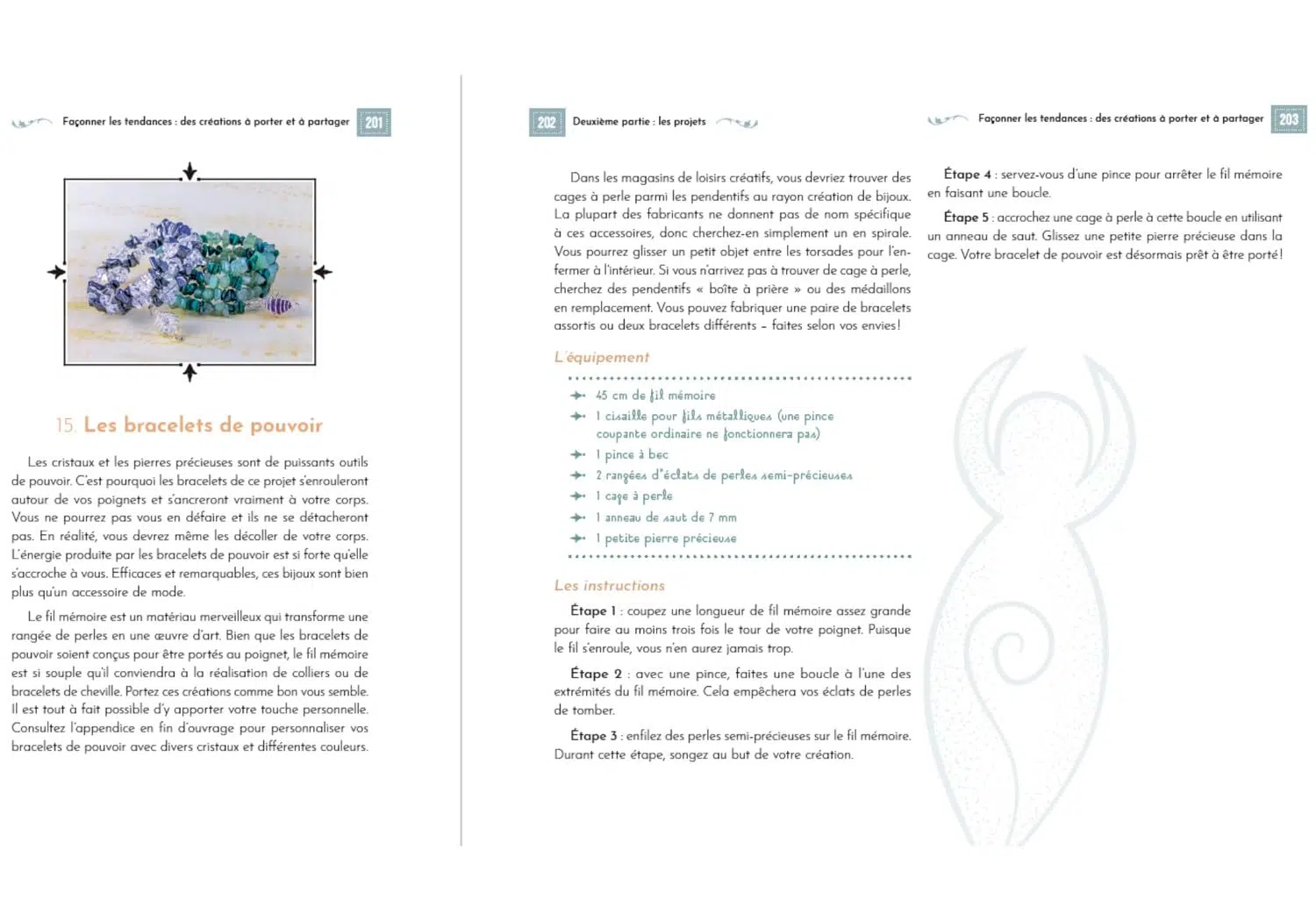 Façonner les tendances : des créations à porter et à partager 201

15. Les bracelets de pouvoir

Les cristaux et les pierres précieuses sont de puissants outils de pouvoir. C'est pourquoi les bracelets de ce projet s'enrouleront autour de vos poignets et s'ancreront vraiment à votre corps. Vous ne pourrez pas vous en défaire et ils ne se détacheront pas. En réalité, vous devrez même les décoller de votre corps. L'énergie produite par les bracelets de pouvoir est si forte qu'elle s'accroche à vous. Efficaces et remarquables, ces bijoux sont bien plus qu'un accessoire de mode.

Le fil mémoire est un matériau merveilleux qui transforme une rangée de perles en une œuvre d'art. Bien que les bracelets de pouvoir soient conçus pour être portés au poignet, le fil mémoire est si souple qu'il conviendra à la réalisation de colliers ou de bracelets de cheville. Portez ces créations comme bon vous semble. Il est tout à fait possible d'y apporter votre touche personnelle. Consultez l'appendice en fin d'ouvrage pour personnaliser vos bracelets de pouvoir avec divers cristaux et différentes couleurs.

202 Deuxième partie : les projets

Dans les magasins de loisirs créatifs, vous devriez trouver des cages à perle parmi les pendentifs au rayon création de bijoux. La plupart des fabricants ne donnent pas de nom spécifique à ces accessoires, donc cherchez-en simplement un en spirale. Vous pourrez glisser un petit objet entre les torsades pour l'enfermer à l'intérieur. Si vous n'arrivez pas à trouver de cage à perle, cherchez des pendentifs « boîte à prière » ou des médaillons en remplacement. Vous pouvez fabriquer une paire de bracelets assortis ou deux bracelets différents – faites selon vos envies !

L'équipement

45 cm de fil mémoire
1 cisaille pour fils métalliques (une pince coupante ordinaire ne fonctionnera pas)
1 pince à bec
2 rangées d'éclats de perles semi-précieuses
1 cage à perle
1 anneau de saut de 7 mm
1 petite pierre précieuse

Les instructions

Étape 1 : coupez une longueur de fil mémoire assez grande pour faire au moins trois fois le tour de votre poignet. Puisque le fil s'enroule, vous n'en aurez jamais trop.

Étape 2 : avec une pince, faites une boucle à l'une des extrémités du fil mémoire. Cela empêchera vos éclats de perles de tomber.

Étape 3 : enfilez des perles semi-précieuses sur le fil mémoire. Durant cette étape, songez au but de votre création.

Façonner les tendances : des créations à porter et à partager 203

Étape 4 : servez-vous d'une pince pour arrêter le fil mémoire en faisant une boucle.

Étape 5 : accrochez une cage à perle à cette boucle en utilisant un anneau de saut. Glissez une petite pierre précieuse dans la cage. Votre bracelet de pouvoir est désormais prêt à être porté !